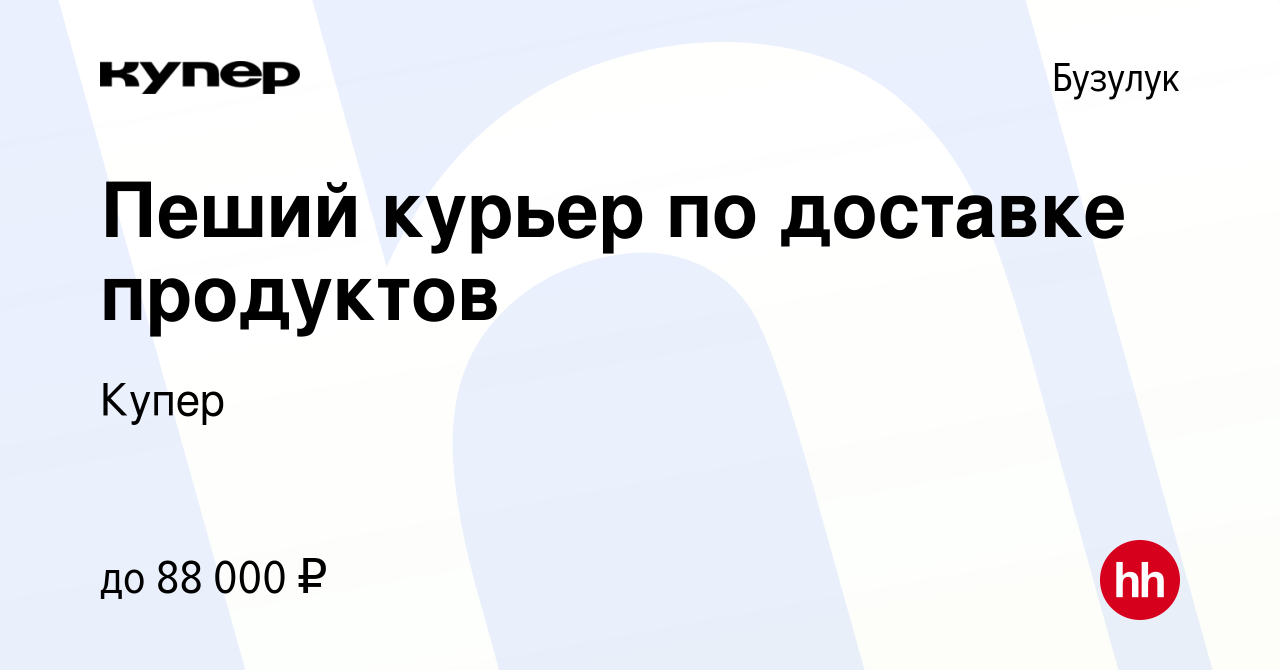 купер

Бузулук

Пеший курьер по доставке продуктов

Купер

до 88 000 ₽

hh